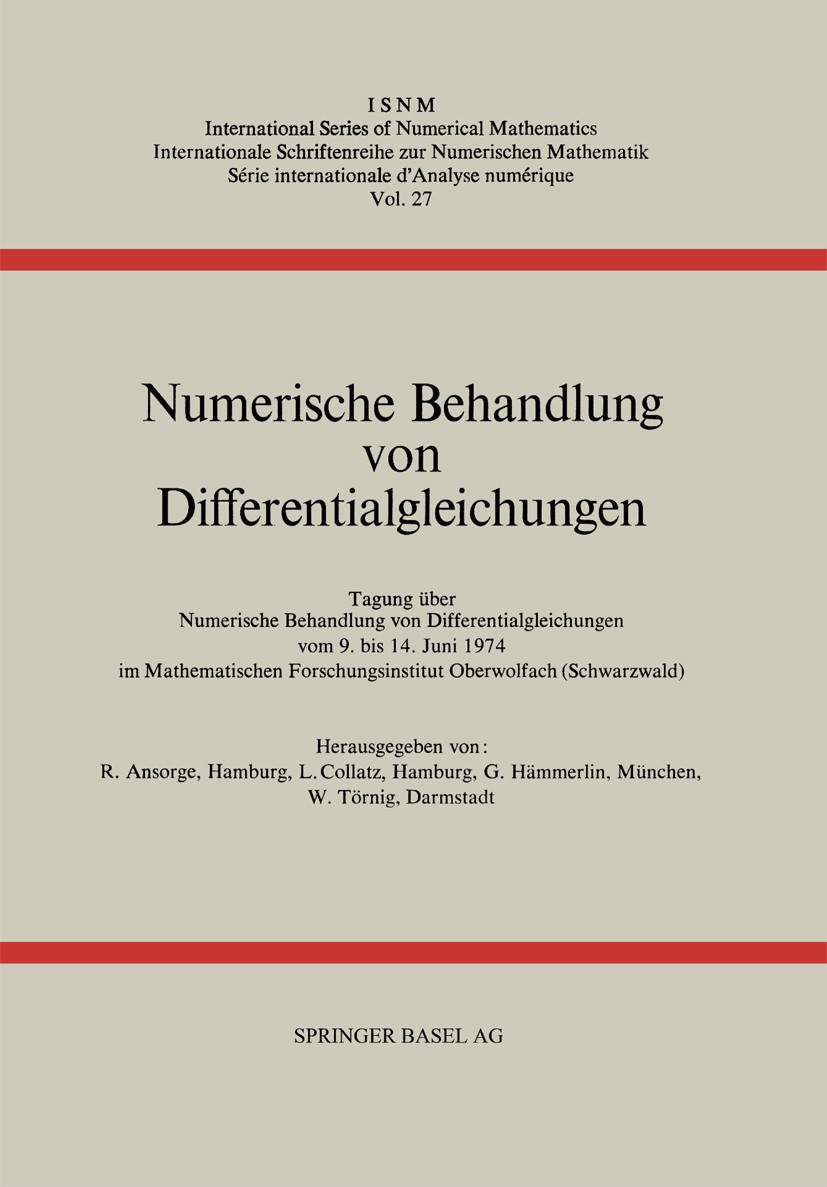 ISNM
International Series of Numerical Mathematics
Internationale Schriftenreihe zur Numerischen Mathematik
Série internationale d'Analyse numérique
Vol. 27

Numerische Behandlung von Differentialgleichungen

Tagung über
Numerische Behandlung von Differentialgleichungen
vom 9. bis 14. Juni 1974
im Mathematischen Forschungsinstitut Oberwolfach (Schwarzwald)

Herausgegeben von:
R. Ansorge, Hamburg, L. Collatz, Hamburg, G. Hämmerlin, München,
W. Törnig, Darmstadt

SPRINGER BASEL AG